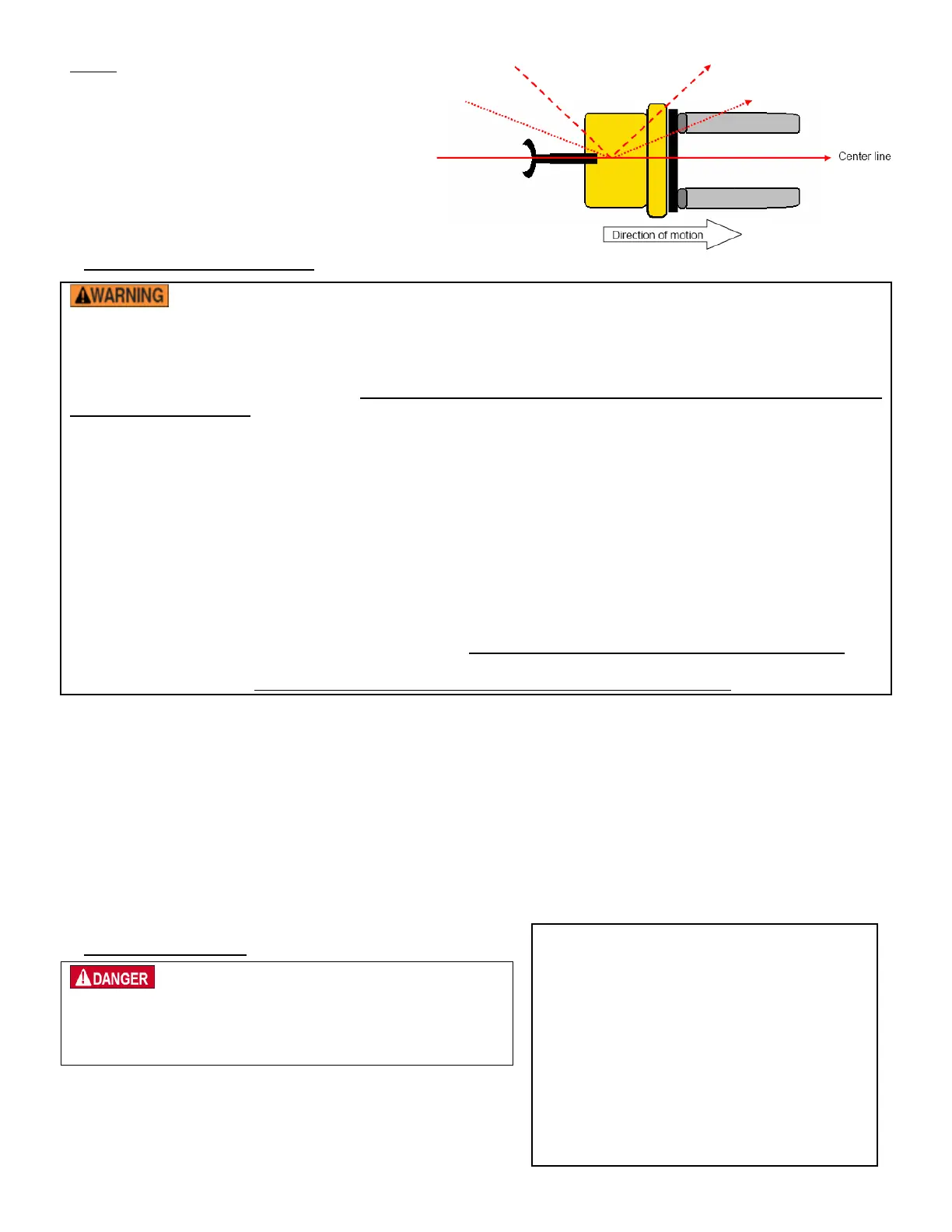 Center line

Direction of motion

WARNING

DANGER